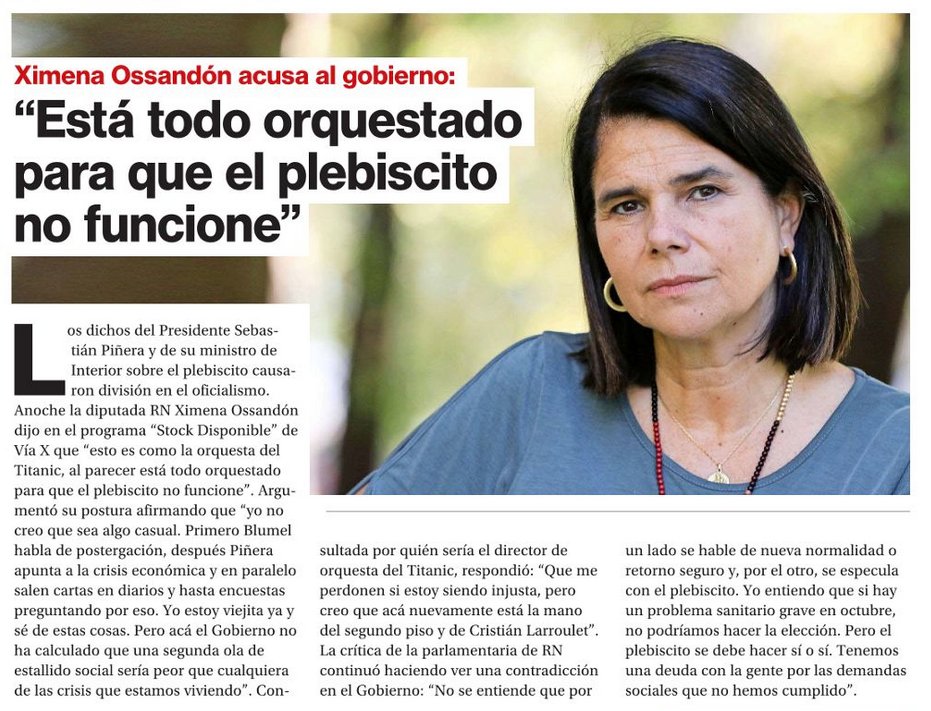 Ximena Ossandón acusa al gobierno:

"Está todo orquestado para que el plebiscito no funcione"

Los dichos del Presidente Sebastián Piñera y de su ministro de Interior sobre el plebiscito causaron división en el oficialismo. Anoche la diputada RN Ximena Ossandón dijo en el programa "Stock Disponible" de Vía X que "esto es como la orquesta del Titanic, al parecer está todo orquestado para que el plebiscito no funcione". Argumentó su postura afirmando que "yo no creo que sea algo casual. Primero Blumel habla de postergación, después Piñera apunta a la crisis económica y en paralelo salen cartas en diarios y hasta encuestas preguntando por eso. Yo estoy viejita ya y sé de estas cosas. Pero acá el Gobierno no ha calculado que una segunda ola de estallido social sería peor que cualquiera de las crisis que estamos viviendo". Consultada por quién sería el director de orquesta del Titanic, respondió: "Que me perdonen si estoy siendo injusta, pero creo que acá nuevamente está la mano del segundo piso y de Cristián Larroulet". La crítica de la parlamentaria de RN continuó haciendo ver una contradicción en el Gobierno: "No se entiende que por un lado se hable de nueva normalidad o retorno seguro y, por el otro, se especula con el plebiscito. Yo entiendo que si hay un problema sanitario grave en octubre, no podríamos hacer la elección. Pero el plebiscito se debe hacer sí o sí. Tenemos una deuda con la gente por las demandas sociales que no hemos cumplido".